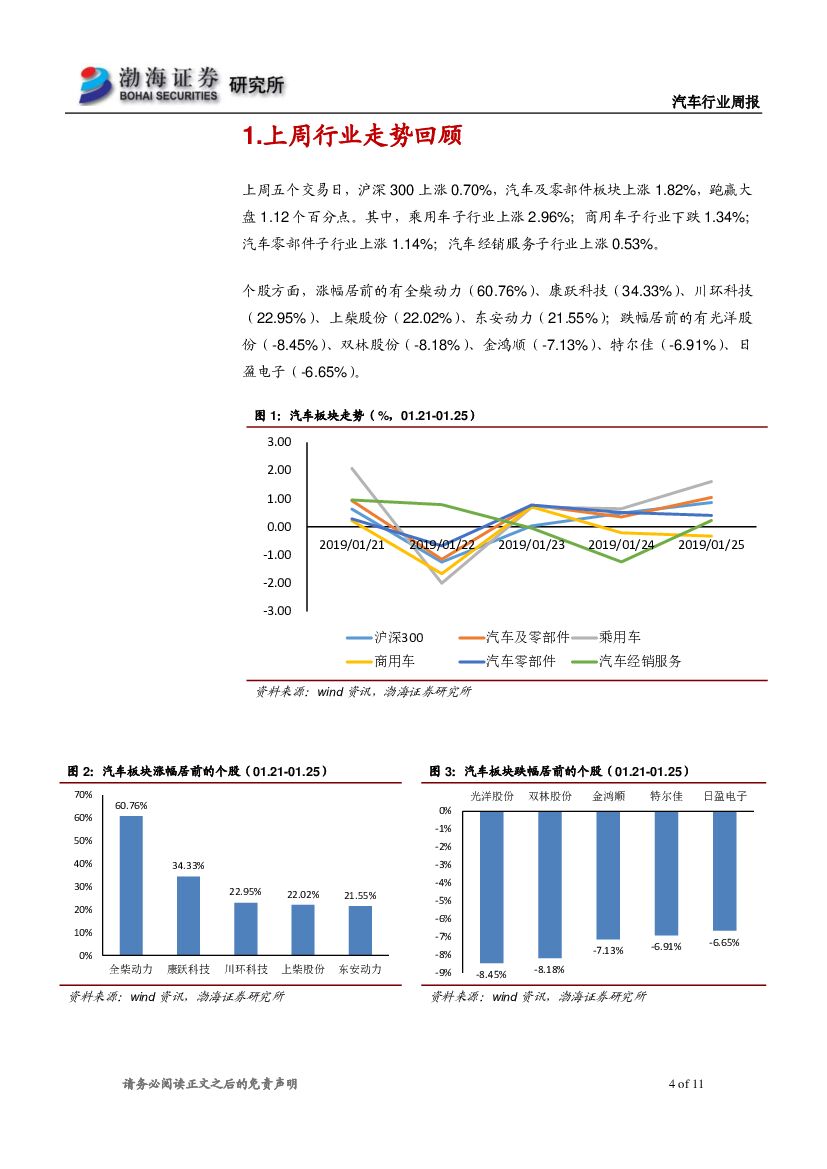 渤海证券 BOHAI SECURITIES 研究所

汽车行业周报

1.上周行业走势回顾

上周五个交易日，沪深 300 上涨 0.70%，汽车及零部件板块上涨 1.82%，跑赢大盘 1.12 个百分点。其中，乘用车子行业上涨 2.96%；商用车子行业下跌 1.34%；汽车零部件子行业上涨 1.14%；汽车经销服务子行业上涨 0.53%。

个股方面，涨幅居前的有全柴动力（60.76%）、康跃科技（34.33%）、川环科技（22.95%）、上柴股份（22.02%）、东安动力（21.55%）；跌幅居前的有光洋股份（-8.45%）、双林股份（-8.18%）、金鸿顺（-7.13%）、特尔佳（-6.91%）、日盈电子（-6.65%）。

图 1：汽车板块走势（%，01.21-01.25）

3.00
2.00
1.00
0.00
-1.00
-2.00
-3.00
2019/01/21 2019/01/22 2019/01/23 2019/01/24 2019/01/25

沪深300 汽车及零部件 乘用车
商用车 汽车零部件 汽车经销服务

资料来源：wind 资讯，渤海证券研究所

图 2：汽车板块涨幅居前的个股（01.21-01.25）

70%
60%
50%
40%
30%
20%
10%
0%
60.76%
34.33%
22.95%
22.02%
21.55%
全柴动力 康跃科技 川环科技 上柴股份 东安动力

资料来源：wind 资讯，渤海证券研究所

图 3：汽车板块跌幅居前的个股（01.21-01.25）

光洋股份 双林股份 金鸿顺 特尔佳 日盈电子
0%
-1%
-2%
-3%
-4%
-5%
-6%
-7%
-8%
-9%
-8.45%
-8.18%
-7.13%
-6.91%
-6.65%

资料来源：wind 资讯，渤海证券研究所

请务必阅读正文之后的免责声明

4 of 11